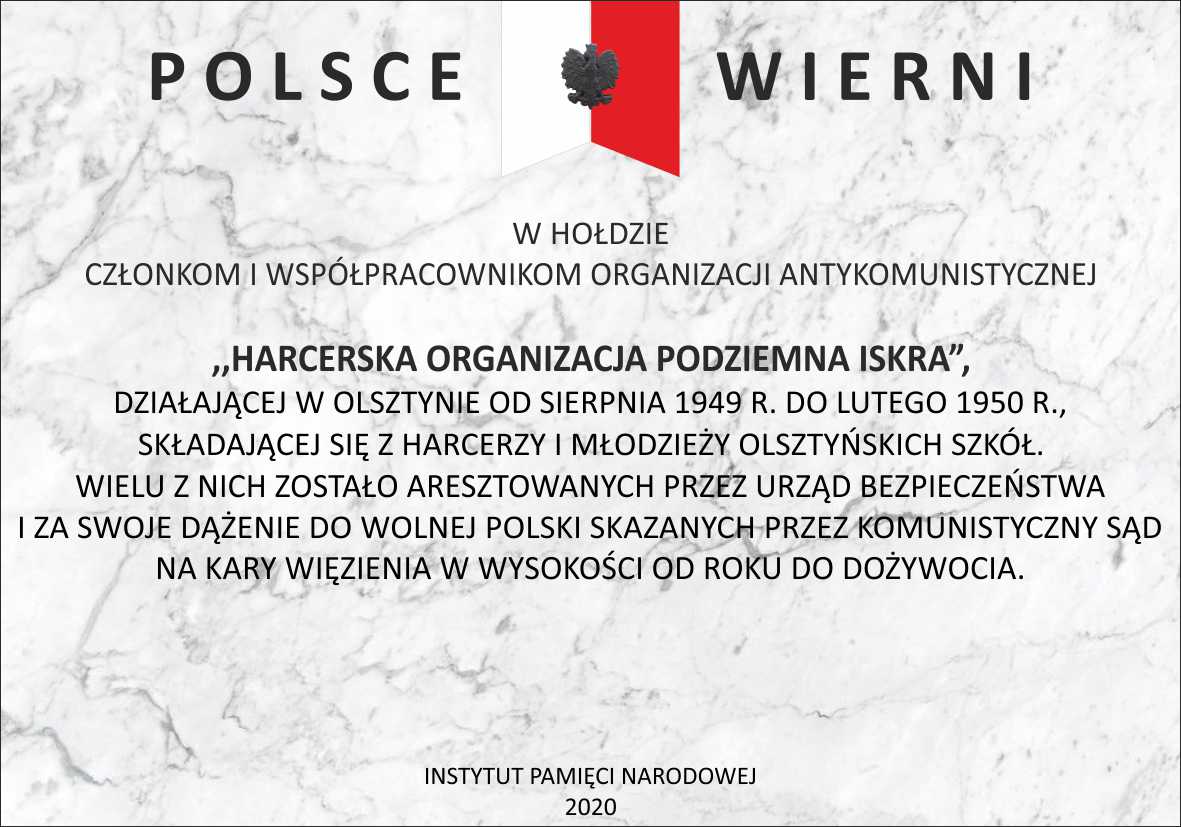 POLSCE WIERNI

W HOŁDZIE
CZŁONKOM I WSPÓŁPRACOWNIKOM ORGANIZACJI ANTYKOMUNISTYCZNEJ

,,HARCERSKA ORGANIZACJA PODZIEMNA ISKRA",
DZIAŁAJĄCEJ W OLSZTYNIE OD SIERPNIA 1949 R. DO LUTEGO 1950 R.,
SKŁADAJĄCEJ SIĘ Z HARCERZY I MŁODZIEŻY OLSZTYŃSKICH SZKÓŁ.
WIELU Z NICH ZOSTAŁO ARESZTOWANYCH PRZEZ URZĄD BEZPIECZEŃSTWA
I ZA SWOJE DĄŻENIE DO WOLNEJ POLSKI SKAZANYCH PRZEZ KOMUNISTYCZNY SĄD
NA KARY WIĘZIENIA W WYSOKOŚCI OD ROKU DO DOŻYWOCIA.

INSTYTUT PAMIĘCI NARODOWEJ
2020